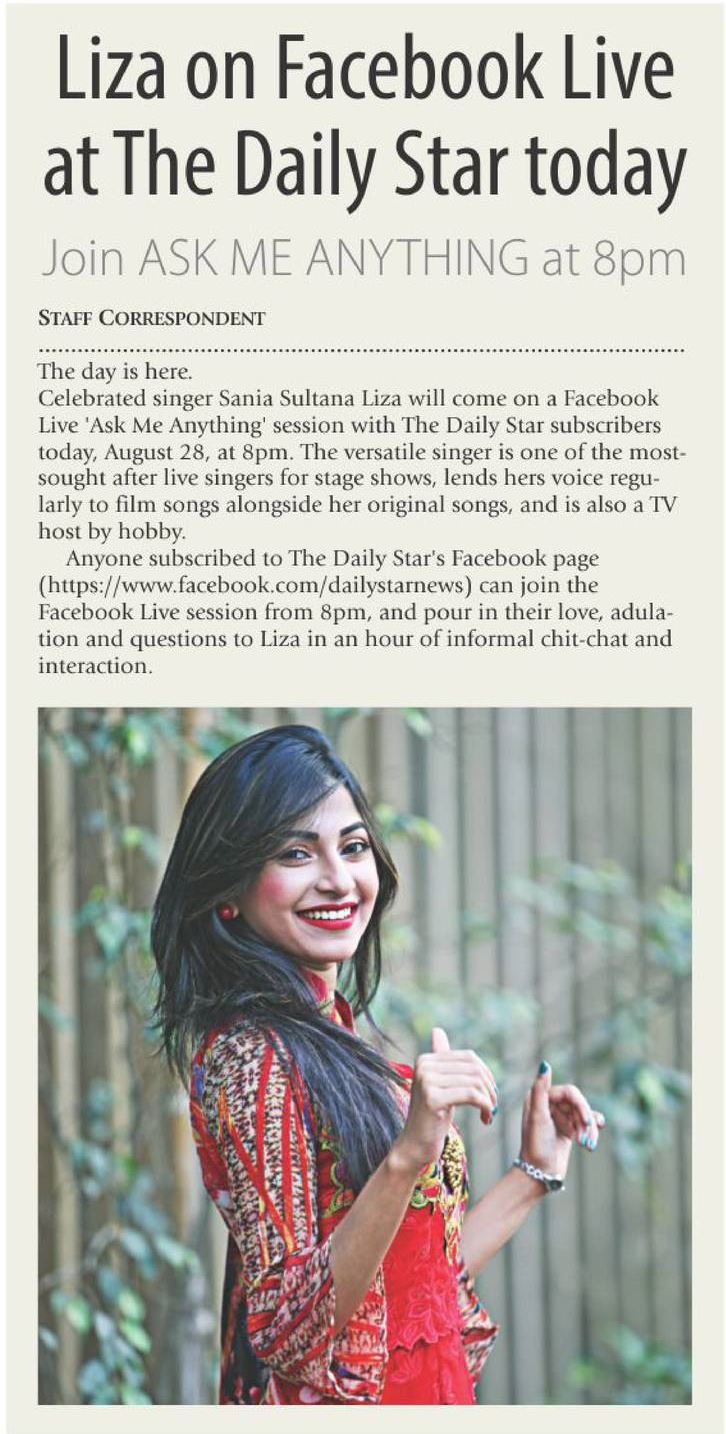 Liza on Facebook Live at The Daily Star today

Join ASK ME ANYTHING at 8pm

STAFF CORRESPONDENT

The day is here.
Celebrated singer Sania Sultana Liza will come on a Facebook Live 'Ask Me Anything' session with The Daily Star subscribers today, August 28, at 8pm. The versatile singer is one of the most-sought after live singers for stage shows, lends hers voice regularly to film songs alongside her original songs, and is also a TV host by hobby.

Anyone subscribed to The Daily Star's Facebook page (https://www.facebook.com/dailystarnews) can join the Facebook Live session from 8pm, and pour in their love, adulation and questions to Liza in an hour of informal chit-chat and interaction.